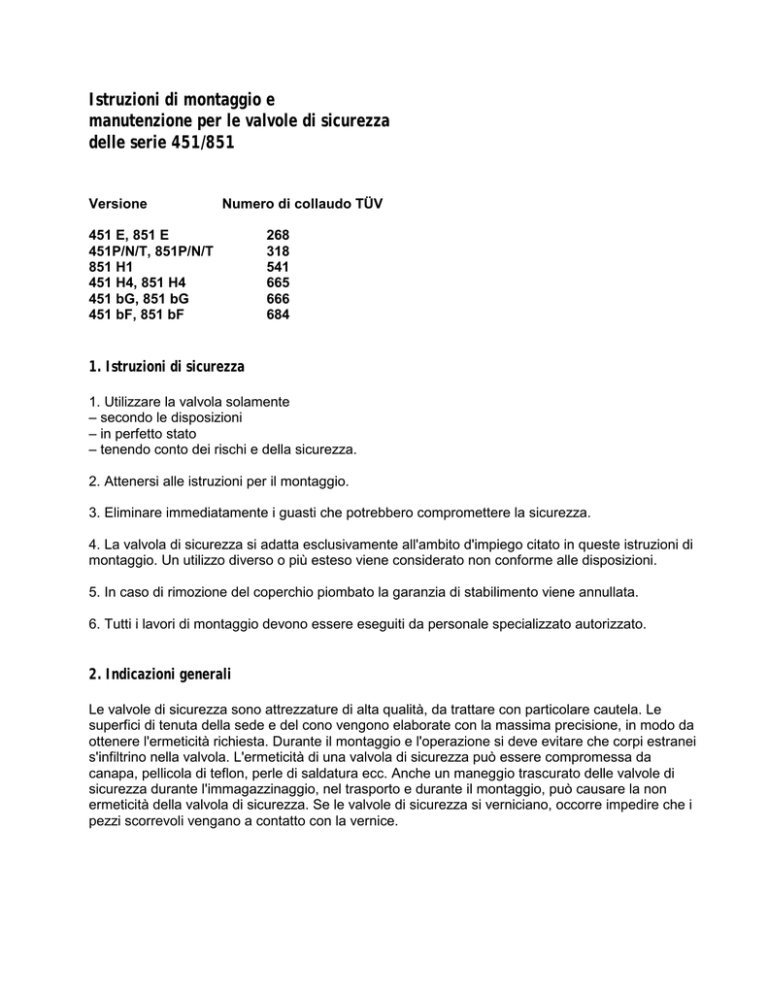 Istruzioni di montaggio e manutenzione per le valvole di sicurezza delle serie 451/851

| Versione | Numero di collaudo TÜV |
|---|---|
| 451 E, 851 E | 268 |
| 451P/N/T, 851P/N/T | 318 |
| 851 H1 | 541 |
| 451 H4, 851 H4 | 665 |
| 451 bG, 851 bG | 666 |
| 451 bF, 851 bF | 684 |

1. Istruzioni di sicurezza

1. Utilizzare la valvola solamente
– secondo le disposizioni
– in perfetto stato
– tenendo conto dei rischi e della sicurezza.

2. Attenersi alle istruzioni per il montaggio.

3. Eliminare immediatamente i guasti che potrebbero compromettere la sicurezza.

4. La valvola di sicurezza si adatta esclusivamente all'ambito d'impiego citato in queste istruzioni di montaggio. Un utilizzo diverso o più esteso viene considerato non conforme alle disposizioni.

5. In caso di rimozione del coperchio piombato la garanzia di stabilimento viene annullata.

6. Tutti i lavori di montaggio devono essere eseguiti da personale specializzato autorizzato.

2. Indicazioni generali

Le valvole di sicurezza sono attrezzature di alta qualità, da trattare con particolare cautela. Le superfici di tenuta della sede e del cono vengono elaborate con la massima precisione, in modo da ottenere l'ermeticità richiesta. Durante il montaggio e l'operazione si deve evitare che corpi estranei s'infiltrino nella valvola. L'ermeticità di una valvola di sicurezza può essere compromessa da canapa, pellicola di teflon, perle di saldatura ecc. Anche un maneggio trascurato delle valvole di sicurezza durante l'immagazzinaggio, nel trasporto e durante il montaggio, può causare la non ermeticità della valvola di sicurezza. Se le valvole di sicurezza si verniciano, occorre impedire che i pezzi scorrevoli vengano a contatto con la vernice.